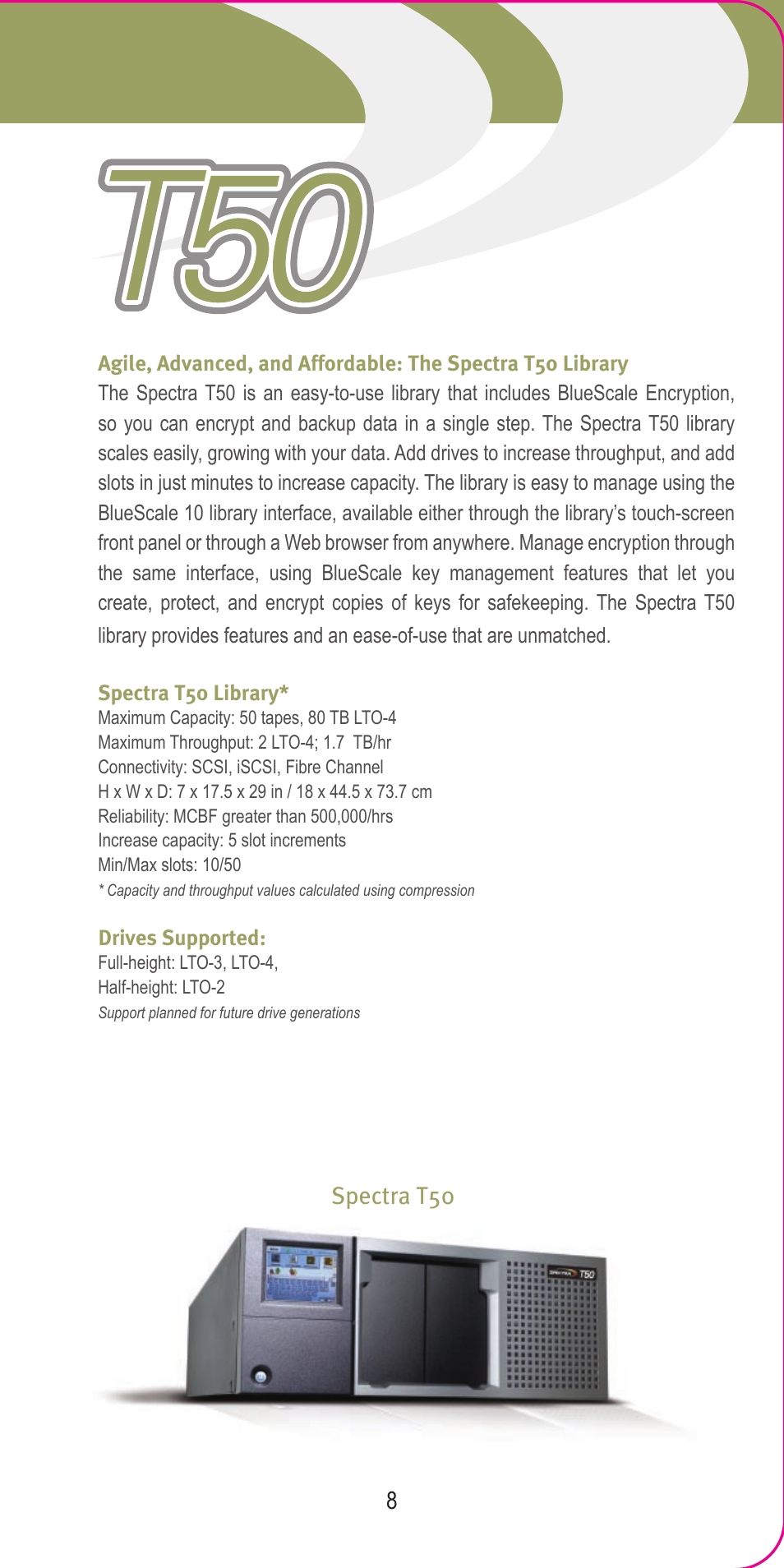 T50

Agile, Advanced, and Affordable: The Spectra T50 Library
The Spectra T50 is an easy-to-use library that includes BlueScale Encryption, so you can encrypt and backup data in a single step. The Spectra T50 library scales easily, growing with your data. Add drives to increase throughput, and add slots in just minutes to increase capacity. The library is easy to manage using the BlueScale 10 library interface, available either through the library's touch-screen front panel or through a Web browser from anywhere. Manage encryption through the same interface, using BlueScale key management features that let you create, protect, and encrypt copies of keys for safekeeping. The Spectra T50 library provides features and an ease-of-use that are unmatched.

Spectra T50 Library*
Maximum Capacity: 50 tapes, 80 TB LTO-4
Maximum Throughput: 2 LTO-4; 1.7 TB/hr
Connectivity: SCSI, iSCSI, Fibre Channel
H x W x D: 7 x 17.5 x 29 in / 18 x 44.5 x 73.7 cm
Reliability: MCBF greater than 500,000/hrs
Increase capacity: 5 slot increments
Min/Max slots: 10/50
* Capacity and throughput values calculated using compression

Drives Supported:
Full-height: LTO-3, LTO-4,
Half-height: LTO-2
Support planned for future drive generations

Spectra T50

SPECTRA T50

8